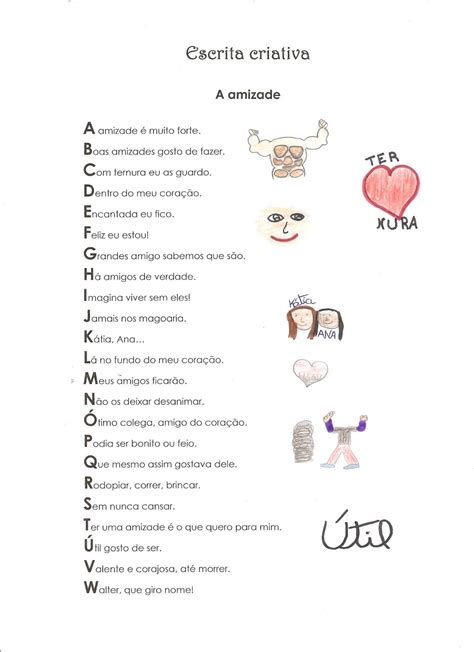 Escrita criativa

A amizade

A amizade é muito forte.
Boas amizades gosto de fazer.
Com ternura eu as guardo.
Dentro do meu coração.
Encantada eu fico.
Feliz eu estou!
Grandes amigo sabemos que são.
Há amigos de verdade.
Imagina viver sem eles!
Jamais nos magoaria.
Kátia, Ana...
Lá no fundo do meu coração.
Meus amigos ficarão.
Não os deixar desanimar.
Ótimo colega, amigo do coração.
Podia ser bonito ou feio.
Que mesmo assim gostava dele.
Rodopiar, correr, brincar.
Sem nunca cansar.
Ter uma amizade é o que quero para mim.
Útil gosto de ser.
Valente e corajosa, até morrer.
Walter, que giro nome!

TER
XURA

Kátia
ANA

Útil